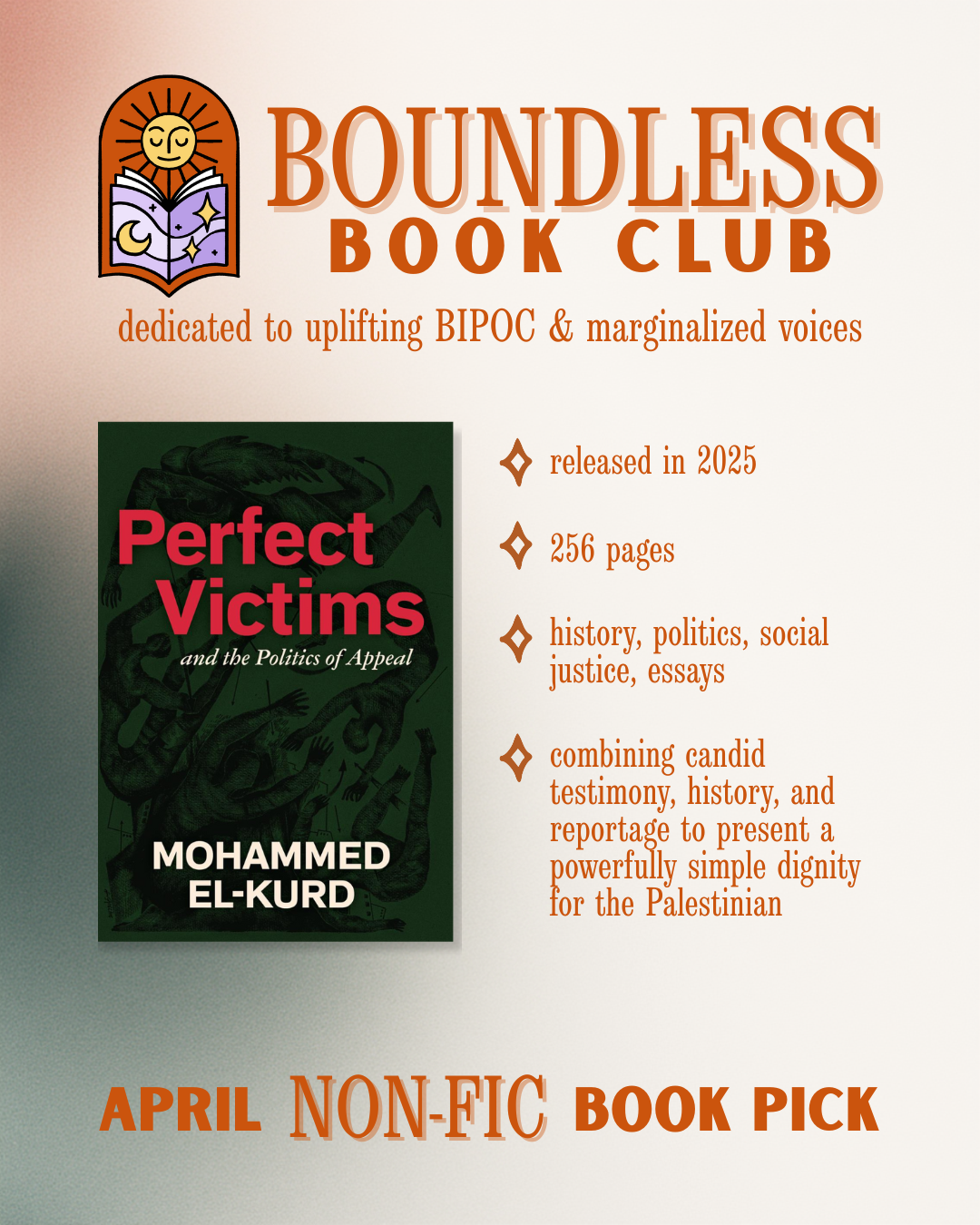 BOUNDLESS
BOOK CLUB

dedicated to uplifting BIPOC & marginalized voices

Perfect Victims
and the Politics of Appeal

MOHAMMED EL-KURD

released in 2025

256 pages

history, politics, social justice, essays

combining candid testimony, history, and reportage to present a powerfully simple dignity for the Palestinian

APRIL NON-FIC BOOK PICK